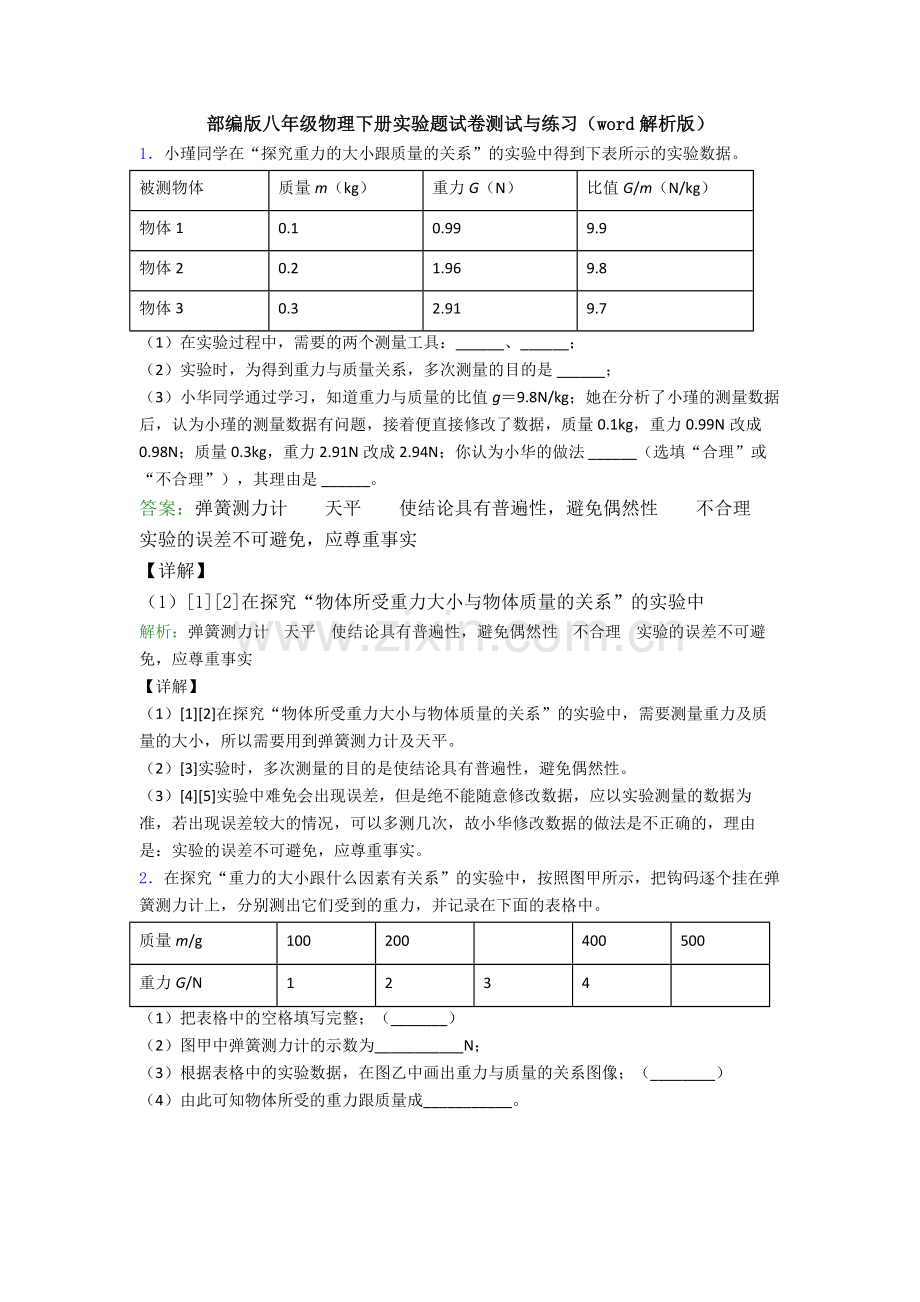 部编版八年级物理下册实验题试卷测试与练习（word解析版）

1．小瑾同学在“探究重力的大小跟质量的关系”的实验中得到下表所示的实验数据。

| 被测物体 | 质量m（kg） | 重力G（N） | 比值G/m（N/kg） |
|---|---|---|---|
| 物体1 | 0.1 | 0.99 | 9.9 |
| 物体2 | 0.2 | 1.96 | 9.8 |
| 物体3 | 0.3 | 2.91 | 9.7 |

（1）在实验过程中，需要的两个测量工具：____、____；

（2）实验时，为得到重力与质量关系，多次测量的目的是____；

（3）小华同学通过学习，知道重力与质量的比值g＝9.8N/kg；她在分析了小瑾的测量数据后，认为小瑾的测量数据有问题，接着便直接修改了数据，质量0.1kg，重力0.99N改成0.98N；质量0.3kg，重力2.91N改成2.94N；你认为小华的做法____（选填“合理”或“不合理”），其理由是____。

答案：弹簧测力计 天平 使结论具有普遍性，避免偶然性 不合理 实验的误差不可避免，应尊重事实

【详解】

（1）[1][2]在探究“物体所受重力大小与物体质量的关系”的实验中

解析：弹簧测力计 天平 使结论具有普遍性，避免偶然性 不合理 实验的误差不可避免，应尊重事实

【详解】

（1）[1][2]在探究“物体所受重力大小与物体质量的关系”的实验中，需要测量重力及质量的大小，所以需要用到弹簧测力计及天平。

（2）[3]实验时，多次测量的目的是使结论具有普遍性，避免偶然性。

（3）[4][5]实验中难免会出现误差，但是绝不能随意修改数据，应以实验测量的数据为准，若出现误差较大的情况，可以多测几次，故小华修改数据的做法是不正确的，理由是：实验的误差不可避免，应尊重事实。

2．在探究“重力的大小跟什么因素有关系”的实验中，按照图甲所示，把钩码逐个挂在弹簧测力计上，分别测出它们受到的重力，并记录在下面的表格中。

| 质量m/g | 100 | 200 |  | 400 | 500 |
|---|---|---|---|---|---|
| 重力G/N | 1 | 2 | 3 | 4 |  |

（1）把表格中的空格填写完整；（____）

（2）图甲中弹簧测力计的示数为____N；

（3）根据表格中的实验数据，在图乙中画出重力与质量的关系图像；（____）

（4）由此可知物体所受的重力跟质量成____。

www.zixin.com.cn